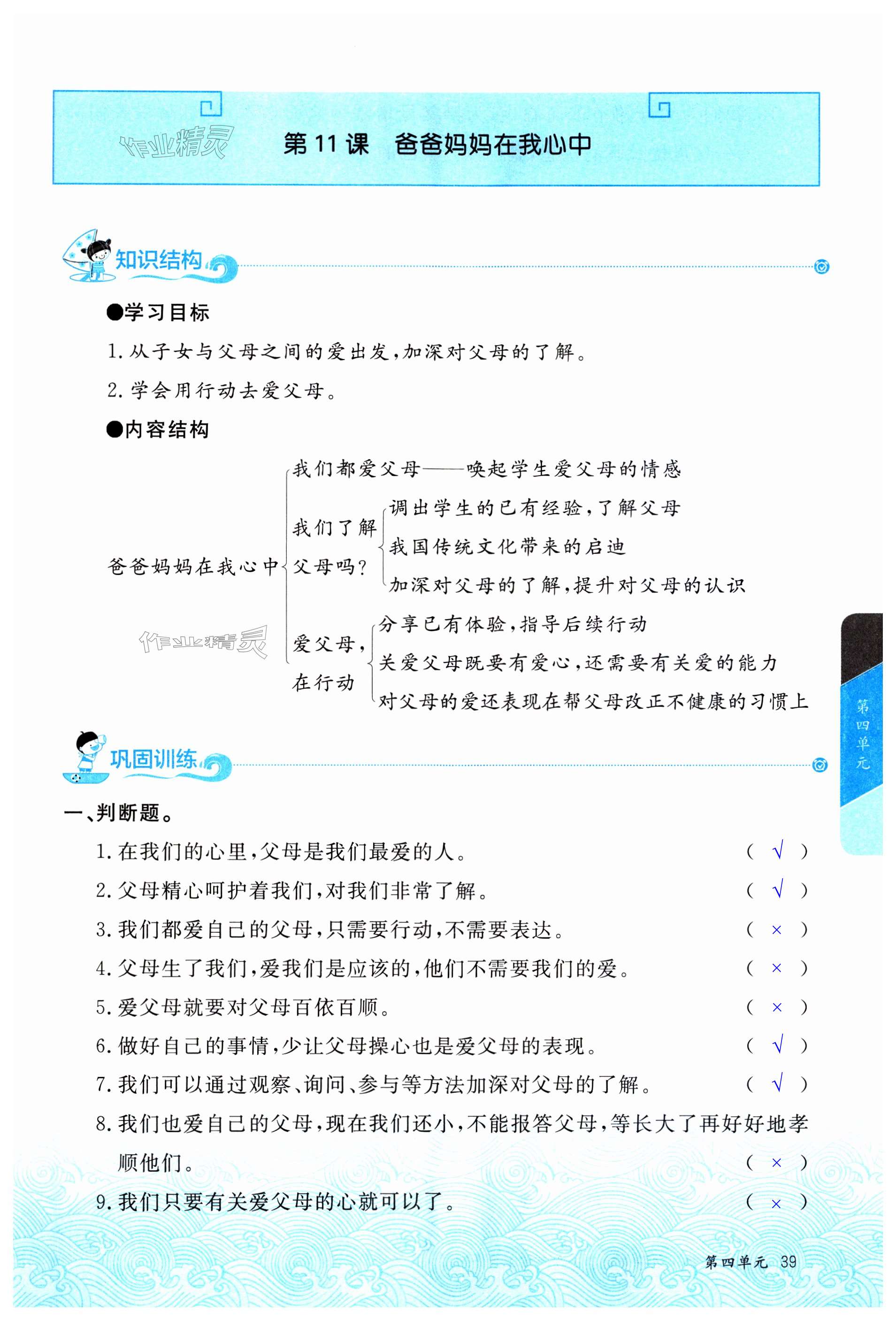 第11课 爸爸妈妈在我心中

知识结构

●学习目标

1.从子女与父母之间的爱出发,加深对父母的了解。

2.学会用行动去爱父母。

●内容结构

爸爸妈妈在我心中

我们都爱父母——唤起学生爱父母的情感

我们了解父母吗?

调出学生的已有经验,了解父母

我国传统文化带来的启迪

加深对父母的了解,提升对父母的认识

爱父母,在行动

分享已有体验,指导后续行动

关爱父母既要有爱心,还需要有关爱的能力

对父母的爱还表现在帮父母改正不健康的习惯上

巩固训练

一、判断题。

1.在我们的心里,父母是我们最爱的人。 ( √ )

2.父母精心呵护着我们,对我们非常了解。 ( √ )

3.我们都爱自己的父母,只需要行动,不需要表达。 ( × )

4.父母生了我们,爱我们是应该的,他们不需要我们的爱。 ( × )

5.爱父母就要对父母百依百顺。 ( × )

6.做好自己的事情,少让父母操心也是爱父母的表现。 ( √ )

7.我们可以通过观察、询问、参与等方法加深对父母的了解。 ( √ )

8.我们也爱自己的父母,现在我们还小,不能报答父母,等长大了再好好地孝顺他们。 ( × )

9.我们只要有关爱父母的心就可以了。 ( × )

第四单元

第四单元 39

作业精灵